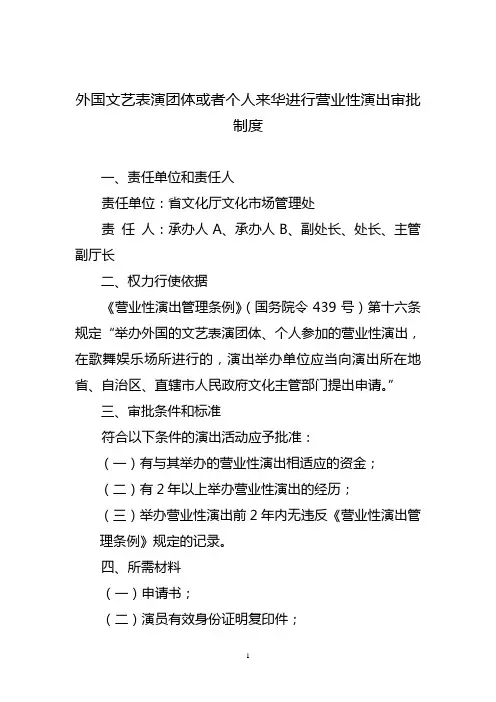 外国文艺表演团体或者个人来华进行营业性演出审批制度

一、责任单位和责任人

责任单位：省文化厅文化市场管理处

责 任 人：承办人 A、承办人 B、副处长、处长、主管副厅长

二、权力行使依据

《营业性演出管理条例》（国务院令 439 号）第十六条规定“举办外国的文艺表演团体、个人参加的营业性演出，在歌舞娱乐场所进行的，演出举办单位应当向演出所在地省、自治区、直辖市人民政府文化主管部门提出申请。”

三、审批条件和标准

符合以下条件的演出活动应予批准：

（一）有与其举办的营业性演出相适应的资金；

（二）有 2 年以上举办营业性演出的经历；

（三）举办营业性演出前 2 年内无违反《营业性演出管理条例》规定的记录。

四、所需材料

（一）申请书；

（二）演员有效身份证明复印件；

1